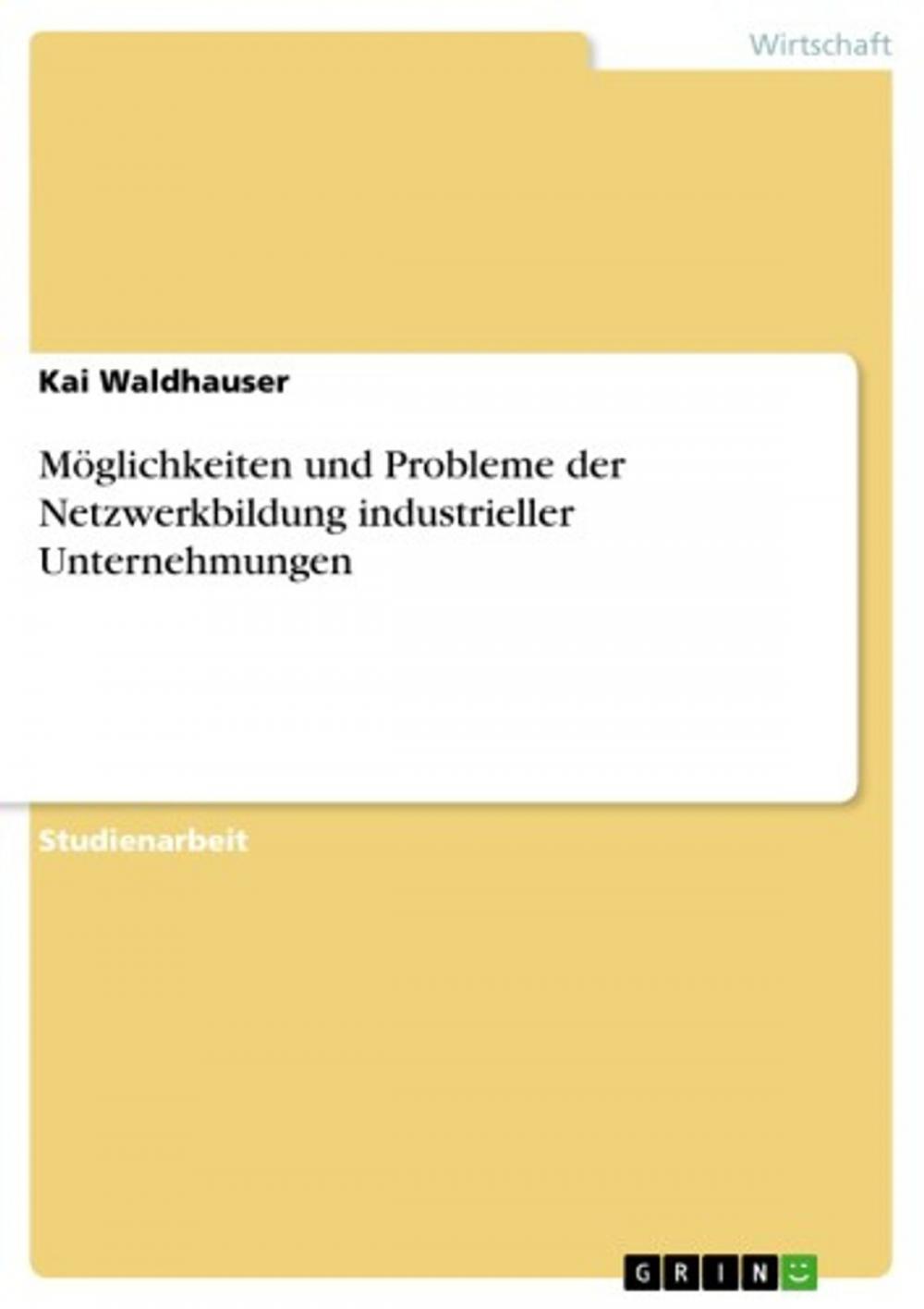 Wirtschaft

Kai Waldhauser

Möglichkeiten und Probleme der Netzwerkbildung industrieller Unternehmungen

Studienarbeit

GRIN